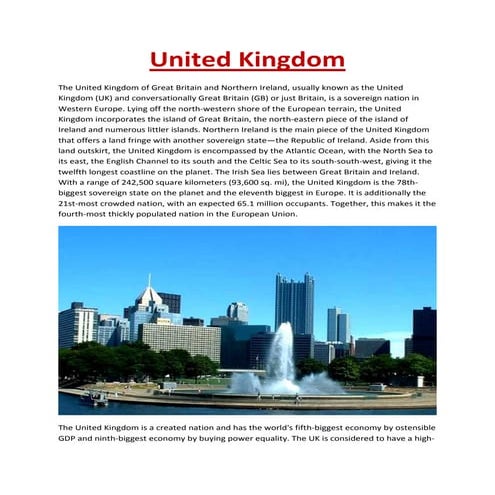 United Kingdom

The United Kingdom of Great Britain and Northern Ireland, usually known as the United Kingdom (UK) and conversationally Great Britain (GB) or just Britain, is a sovereign nation in Western Europe. Lying off the north-western shore of the European terrain, the United Kingdom incorporates the island of Great Britain, the north-eastern piece of the island of Ireland and numerous littler islands. Northern Ireland is the main piece of the United Kingdom that offers a land fringe with another sovereign state—the Republic of Ireland. Aside from this land outskirt, the United Kingdom is encompassed by the Atlantic Ocean, with the North Sea to its east, the English Channel to its south and the Celtic Sea to its south-south-west, giving it the twelfth longest coastline on the planet. The Irish Sea lies between Great Britain and Ireland. With a range of 242,500 square kilometers (93,600 sq. mi), the United Kingdom is the 78th-biggest sovereign state on the planet and the eleventh biggest in Europe. It is additionally the 21st-most crowded nation, with an expected 65.1 million occupants. Together, this makes it the fourth-most thickly populated nation in the European Union.

The United Kingdom is a created nation and has the world's fifth-biggest economy by ostensible GDP and ninth-biggest economy by buying power equality. The UK is considered to have a high-